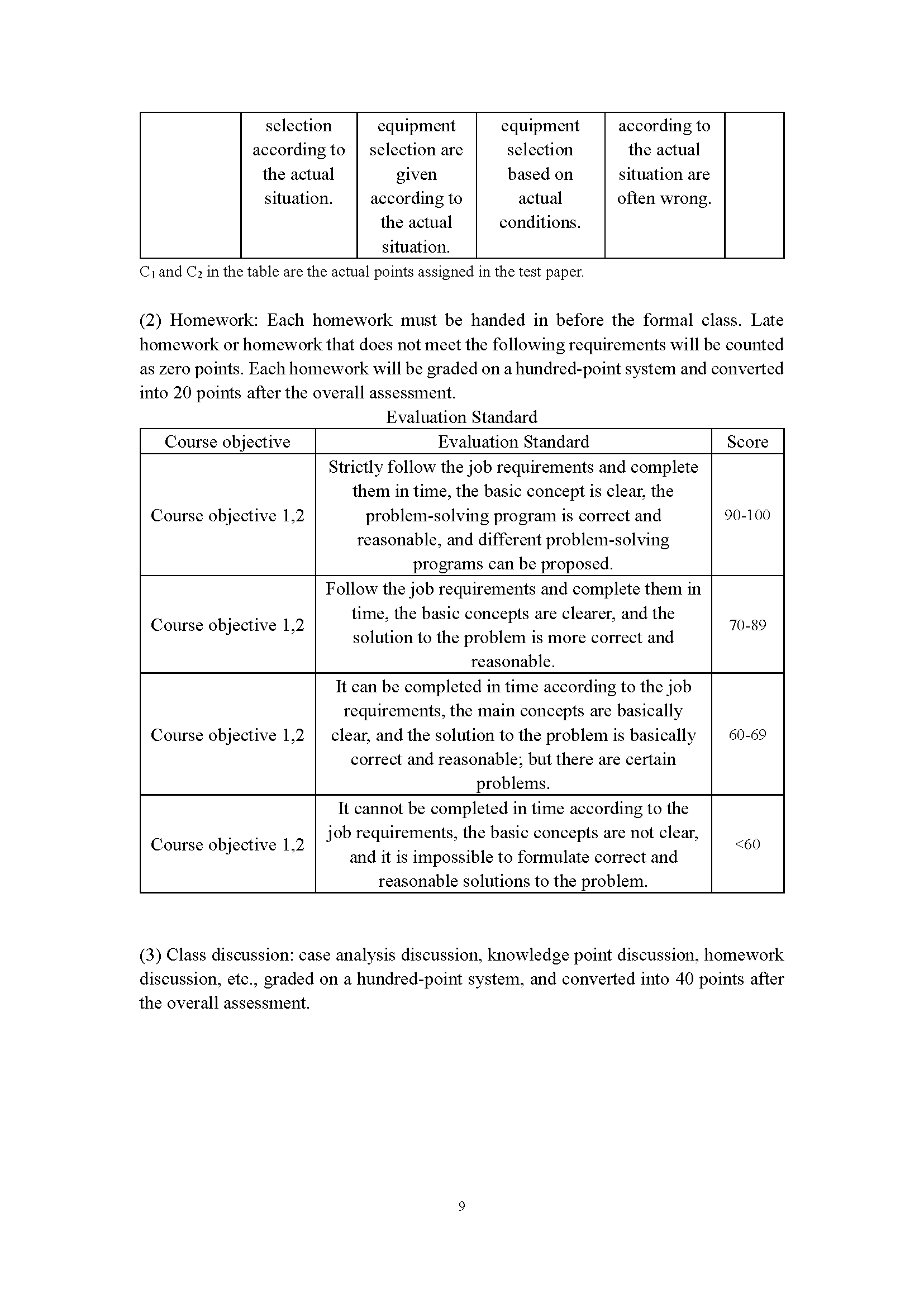 |  | selection according to the actual situation. | equipment selection are given according to the actual situation. | equipment selection based on actual conditions. | according to the actual situation are often wrong. |  |
|---|---|---|---|---|---|

$C_1$ and $C_2$ in the table are the actual points assigned in the test paper.

(2) Homework: Each homework must be handed in before the formal class. Late homework or homework that does not meet the following requirements will be counted as zero points. Each homework will be graded on a hundred-point system and converted into 20 points after the overall assessment.

Evaluation Standard

| Course objective | Evaluation Standard | Score |
|---|---|---|
| Course objective 1,2 | Strictly follow the job requirements and complete them in time, the basic concept is clear, the problem-solving program is correct and reasonable, and different problem-solving programs can be proposed. | 90-100 |
| Course objective 1,2 | Follow the job requirements and complete them in time, the basic concepts are clearer, and the solution to the problem is more correct and reasonable. | 70-89 |
| Course objective 1,2 | It can be completed in time according to the job requirements, the main concepts are basically clear, and the solution to the problem is basically correct and reasonable; but there are certain problems. | 60-69 |
| Course objective 1,2 | It cannot be completed in time according to the job requirements, the basic concepts are not clear, and it is impossible to formulate correct and reasonable solutions to the problem. | <60 |

(3) Class discussion: case analysis discussion, knowledge point discussion, homework discussion, etc., graded on a hundred-point system, and converted into 40 points after the overall assessment.

9